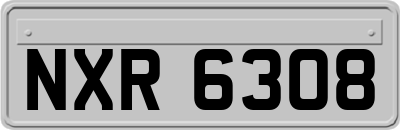 NXR 6308